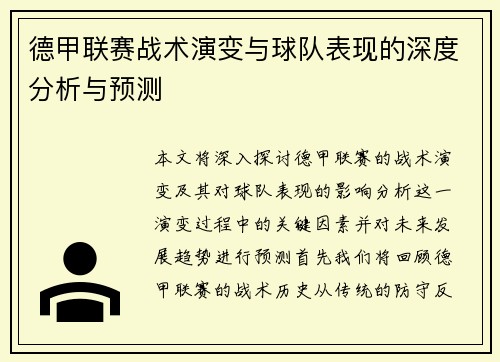 德甲联赛战术演变与球队表现的深度分析与预测

本文将深入探讨德甲联赛的战术演变及其对球队表现的影响分析这一演变过程中的关键因素并对未来发展趋势进行预测首先我们将回顾德甲联赛的战术历史从传统的防守反